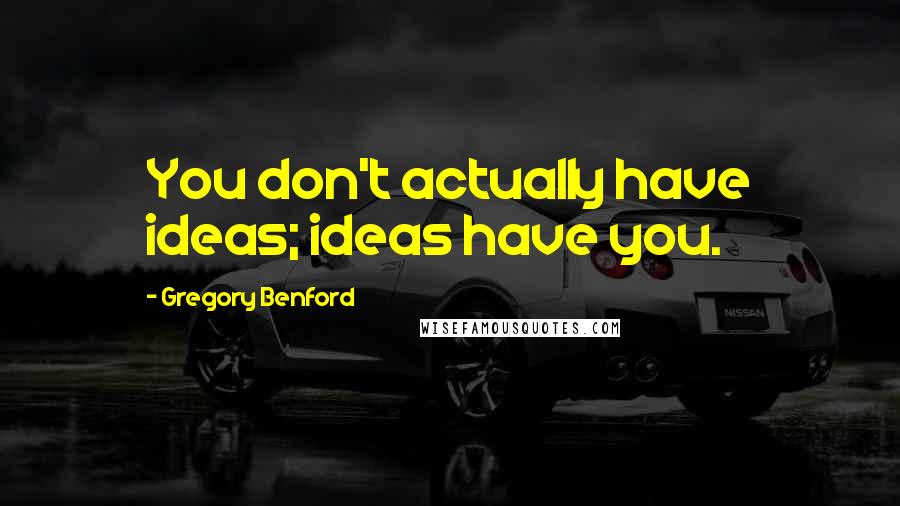 You don't actually have ideas; ideas have you.

- Gregory Benford

WISEFAMOUSQUOTES.COM

NISSAN